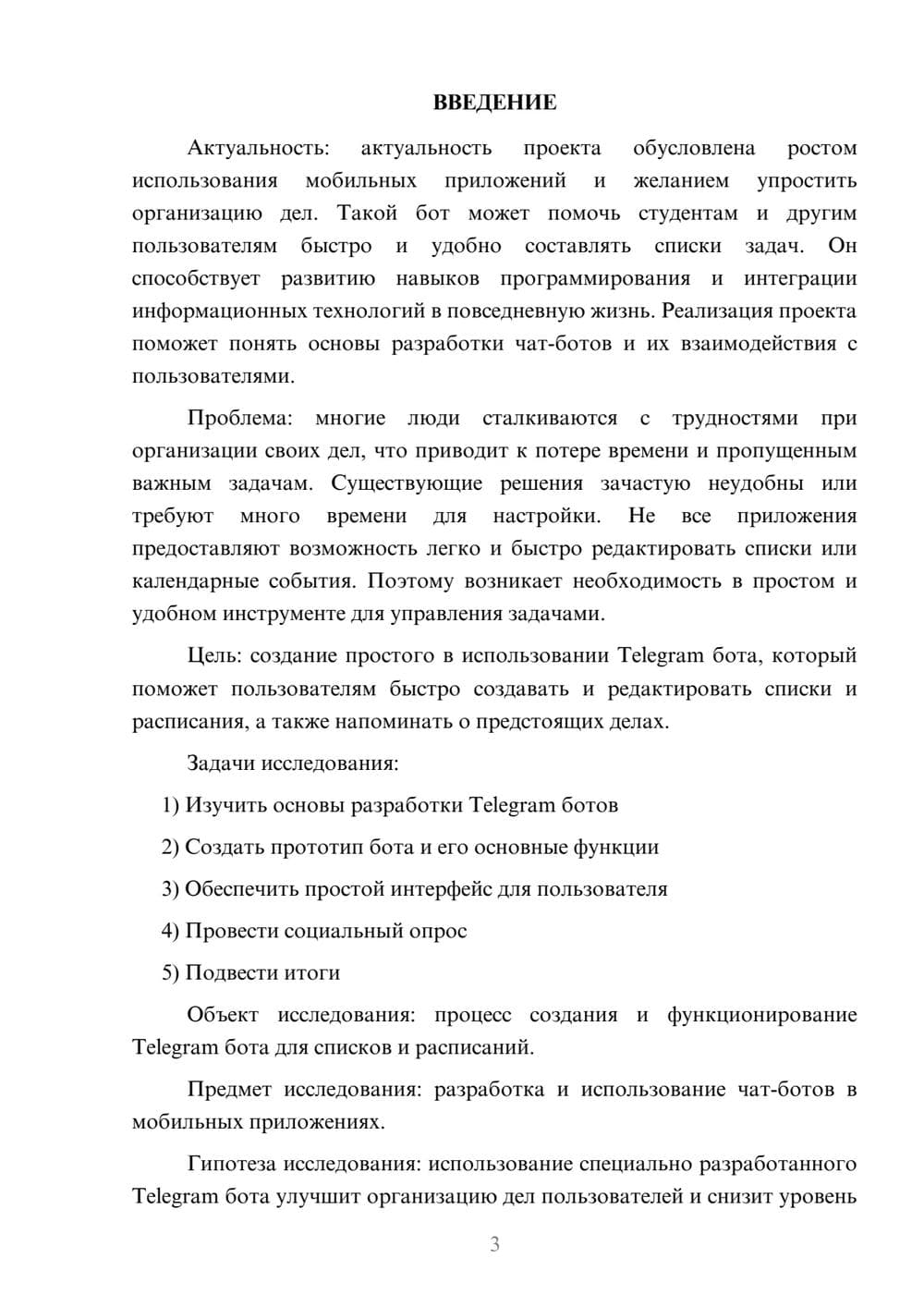 ВВЕДЕНИЕ

Актуальность: актуальность проекта обусловлена ростом использования мобильных приложений и желанием упростить организацию дел. Такой бот может помочь студентам и другим пользователям быстро и удобно составлять списки задач. Он способствует развитию навыков программирования и интеграции информационных технологий в повседневную жизнь. Реализация проекта поможет понять основы разработки чат-ботов и их взаимодействия с пользователями.

Проблема: многие люди сталкиваются с трудностями при организации своих дел, что приводит к потере времени и пропущенным важным задачам. Существующие решения зачастую неудобны или требуют много времени для настройки. Не все приложения предоставляют возможность легко и быстро редактировать списки или календарные события. Поэтому возникает необходимость в простом и удобном инструменте для управления задачами.

Цель: создание простого в использовании Telegram бота, который поможет пользователям быстро создавать и редактировать списки и расписания, а также напоминать о предстоящих делах.

Задачи исследования:

1) Изучить основы разработки Telegram ботов

2) Создать прототип бота и его основные функции

3) Обеспечить простой интерфейс для пользователя

4) Провести социальный опрос

5) Подвести итоги

Объект исследования: процесс создания и функционирование Telegram бота для списков и расписаний.

Предмет исследования: разработка и использование чат-ботов в мобильных приложениях.

Гипотеза исследования: использование специально разработанного Telegram бота улучшит организацию дел пользователей и снизит уровень

3